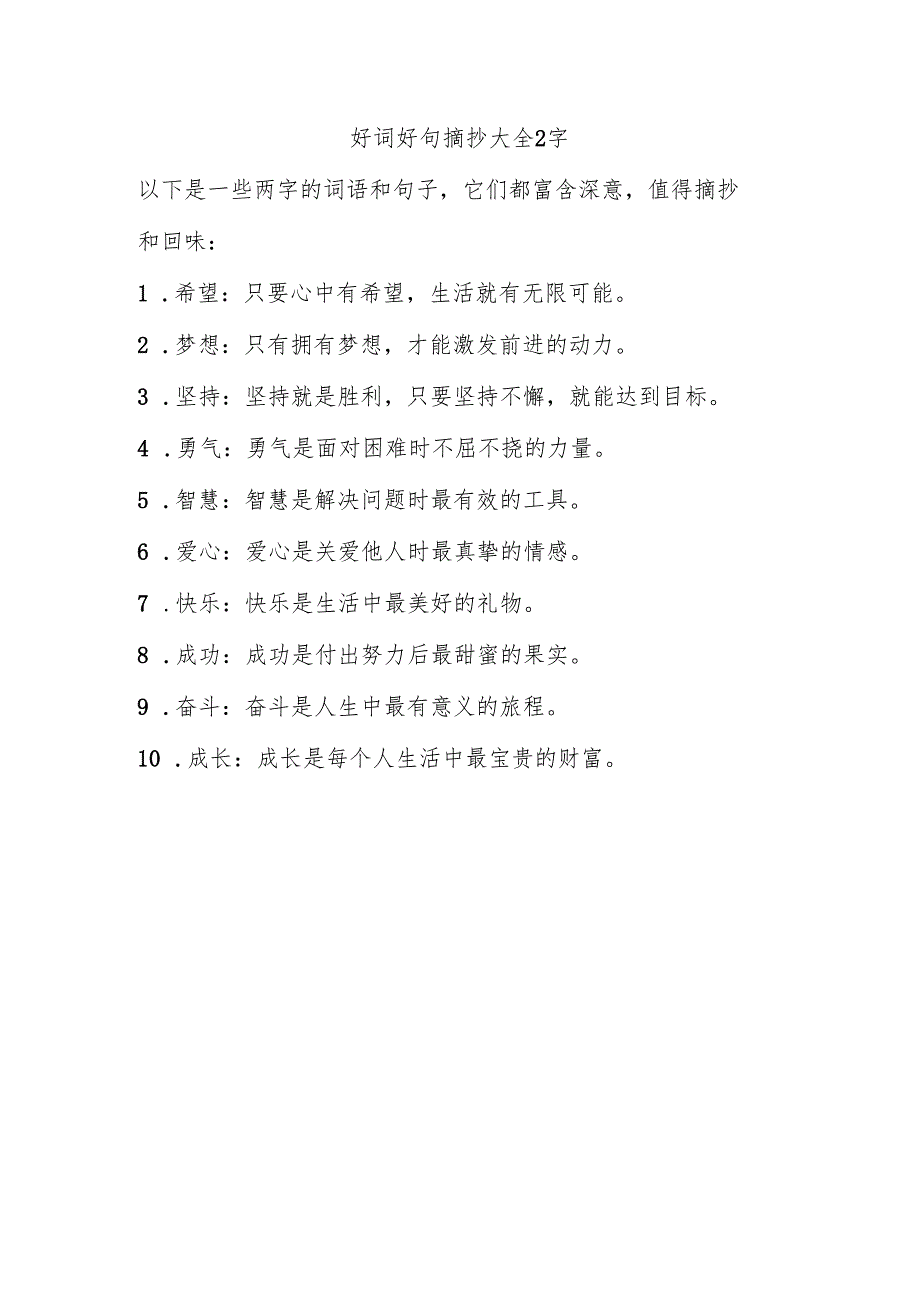 好词好句摘抄大全2字

以下是一些两字的词语和句子，它们都富含深意，值得摘抄和回味：

1．希望：只要心中有希望，生活就有无限可能。

2．梦想：只有拥有梦想，才能激发前进的动力。

3．坚持：坚持就是胜利，只要坚持不懈，就能达到目标。

4．勇气：勇气是面对困难时不屈不挠的力量。

5．智慧：智慧是解决问题时最有效的工具。

6．爱心：爱心是关爱他人时最真挚的情感。

7．快乐：快乐是生活中最美好的礼物。

8．成功：成功是付出努力后最甜蜜的果实。

9．奋斗：奋斗是人生中最有意义的旅程。

10．成长：成长是每个人生活中最宝贵的财富。